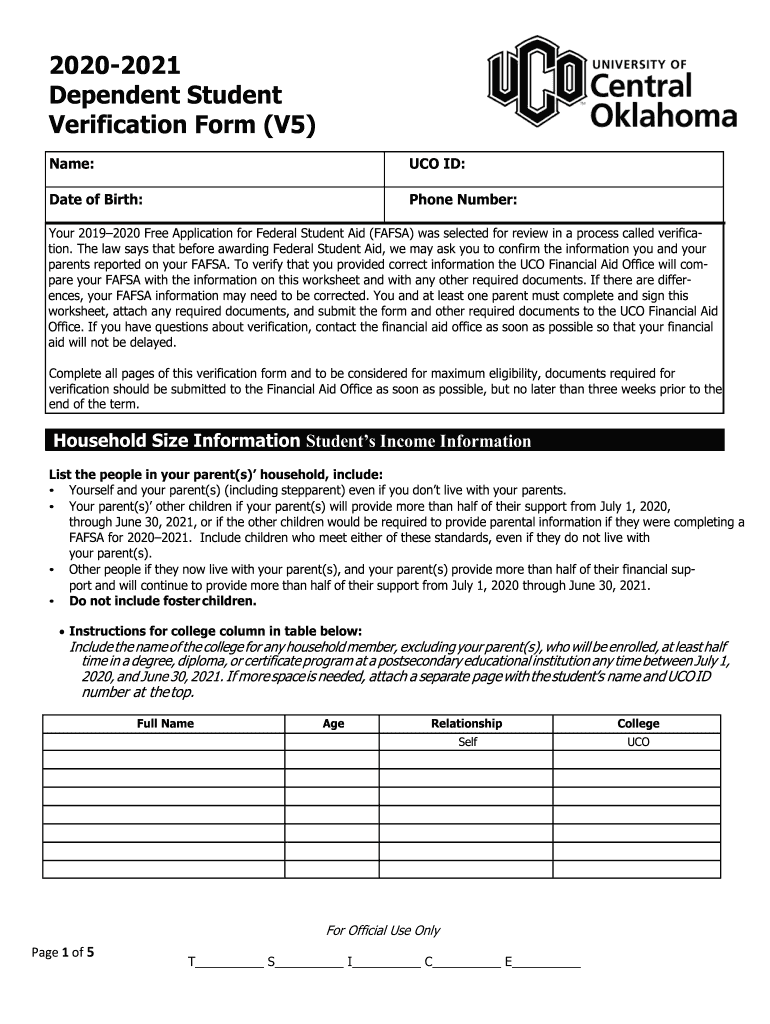 2020-2021
Dependent Student
Verification Form (V5)

UCO UNIVERSITY OF Central Oklahoma

| Name: | UCO ID: |
|---|---|
| Date of Birth: | Phone Number: |

Your 2019–2020 Free Application for Federal Student Aid (FAFSA) was selected for review in a process called verification. The law says that before awarding Federal Student Aid, we may ask you to confirm the information you and your parents reported on your FAFSA. To verify that you provided correct information the UCO Financial Aid Office will compare your FAFSA with the information on this worksheet and with any other required documents. If there are differences, your FAFSA information may need to be corrected. You and at least one parent must complete and sign this worksheet, attach any required documents, and submit the form and other required documents to the UCO Financial Aid Office. If you have questions about verification, contact the financial aid office as soon as possible so that your financial aid will not be delayed.

Complete all pages of this verification form and to be considered for maximum eligibility, documents required for verification should be submitted to the Financial Aid Office as soon as possible, but no later than three weeks prior to the end of the term.

Household Size Information Student's Income Information

List the people in your parent(s)' household, include:
• Yourself and your parent(s) (including stepparent) even if you don't live with your parents.
• Your parent(s)' other children if your parent(s) will provide more than half of their support from July 1, 2020, through June 30, 2021, or if the other children would be required to provide parental information if they were completing a FAFSA for 2020–2021. Include children who meet either of these standards, even if they do not live with your parent(s).
• Other people if they now live with your parent(s), and your parent(s) provide more than half of their financial support and will continue to provide more than half of their support from July 1, 2020 through June 30, 2021.
• Do not include foster children.

• Instructions for college column in table below:
Include the name of the college for any household member, excluding your parent(s), who will be enrolled, at least half time in a degree, diploma, or certificate program at a postsecondary educational institution any time between July 1, 2020, and June 30, 2021. If more space is needed, attach a separate page with the student's name and UCO ID number at the top.

| Full Name | Age | Relationship | College |
|---|---|---|---|
| | | Self | UCO |
| | | | |
| | | | |
| | | | |
| | | | |
| | | | |
| | | | |
| | | | |

For Official Use Only

Page 1 of 5

T__________ S__________ I__________ C__________ E__________